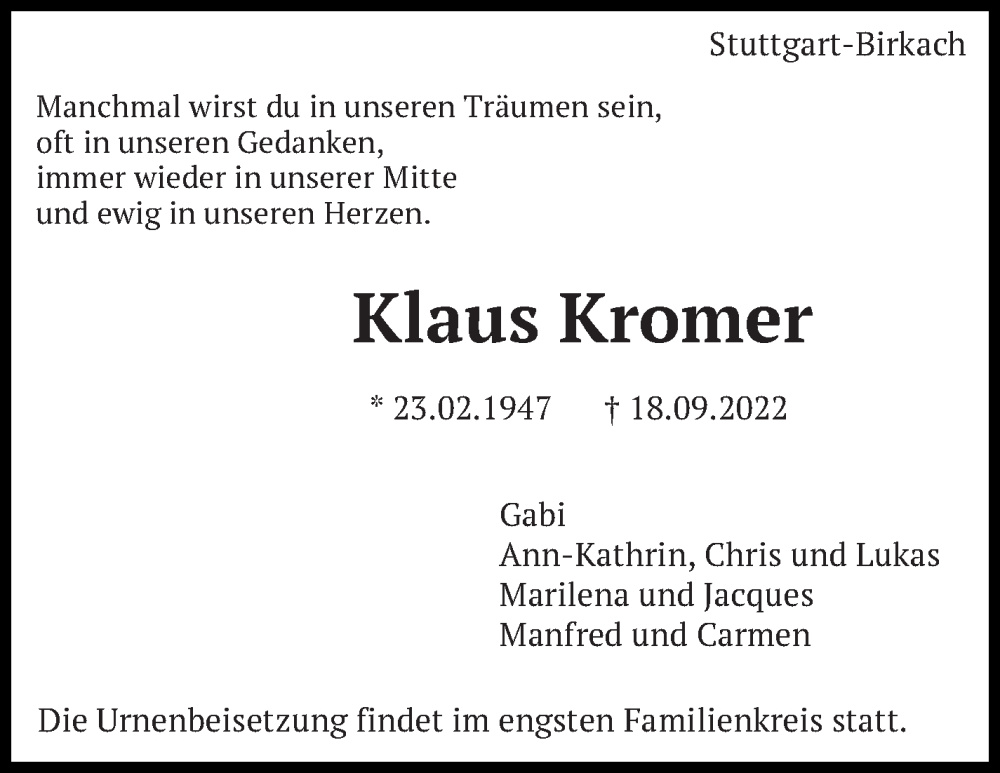 Stuttgart-Birkach

Manchmal wirst du in unseren Träumen sein,
oft in unseren Gedanken,
immer wieder in unserer Mitte
und ewig in unseren Herzen.

Klaus Kromer

* 23.02.1947 † 18.09.2022

Gabi
Ann-Kathrin, Chris und Lukas
Marilena und Jacques
Manfred und Carmen

Die Urnenbeisetzung findet im engsten Familienkreis statt.